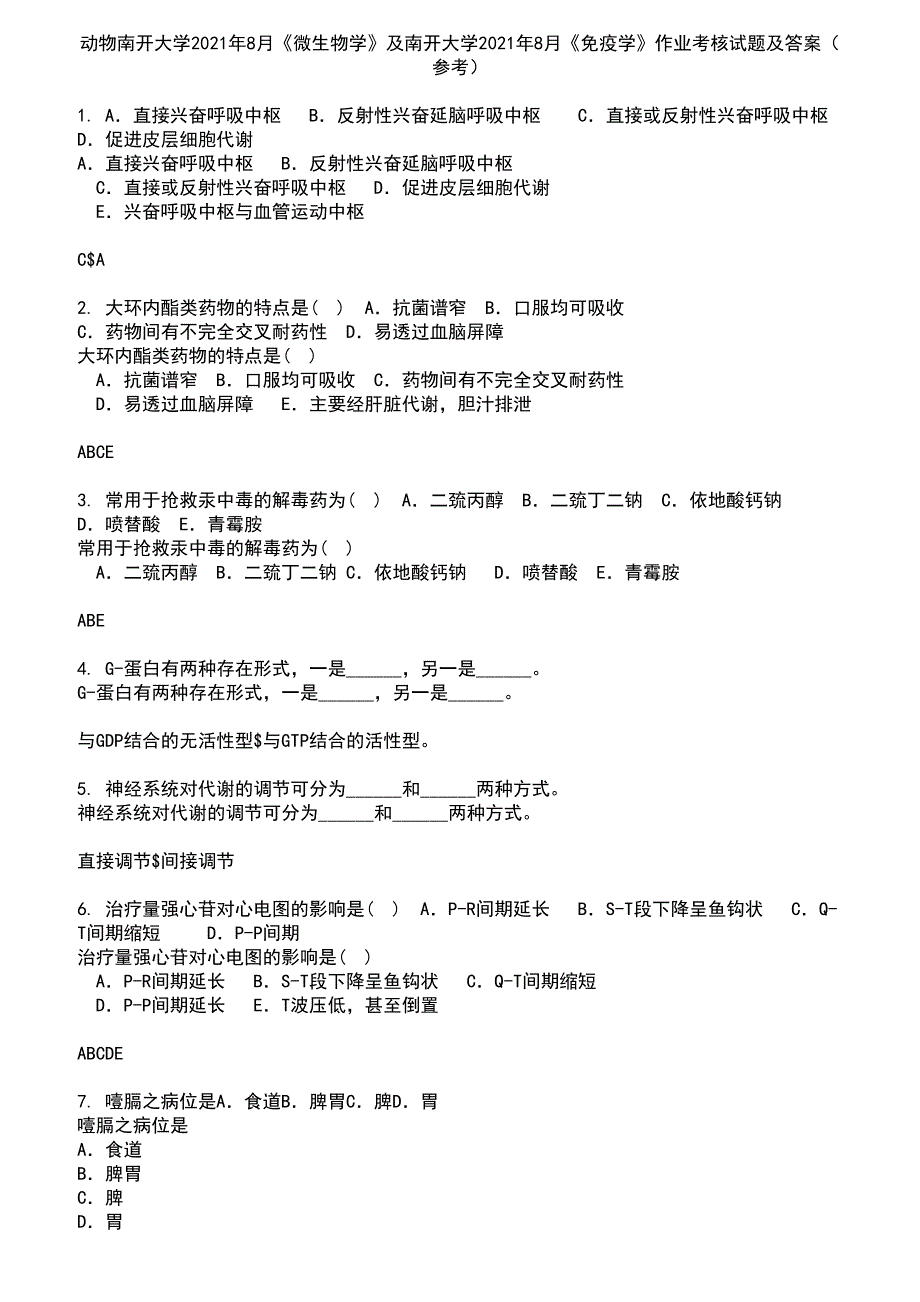 动物南开大学2021年8月《微生物学》及南开大学2021年8月《免疫学》作业考核试题及答案（参考）

1. A．直接兴奋呼吸中枢　B．反射性兴奋延脑呼吸中枢　C．直接或反射性兴奋呼吸中枢　D．促进皮层细胞代谢
A．直接兴奋呼吸中枢　B．反射性兴奋延脑呼吸中枢
C．直接或反射性兴奋呼吸中枢　D．促进皮层细胞代谢
E．兴奋呼吸中枢与血管运动中枢

C$A

2. 大环内酯类药物的特点是（ ）　A．抗菌谱窄　B．口服均可吸收　C．药物间有不完全交叉耐药性　D．易透过血脑屏障
大环内酯类药物的特点是（ ）
A．抗菌谱窄　B．口服均可吸收　C．药物间有不完全交叉耐药性
D．易透过血脑屏障　E．主要经肝脏代谢，胆汁排泄

ABCE

3. 常用于抢救汞中毒的解毒药为（ ）　A．二巯丙醇　B．二巯丁二钠　C．依地酸钙钠　D．喷替酸　E．青霉胺
常用于抢救汞中毒的解毒药为（ ）
A．二巯丙醇　B．二巯丁二钠 C．依地酸钙钠　D．喷替酸　E．青霉胺

ABE

4. G-蛋白有两种存在形式，一是______，另一是______。
G-蛋白有两种存在形式，一是______，另一是______。

与GDP结合的无活性型$与GTP结合的活性型。

5. 神经系统对代谢的调节可分为______和______两种方式。
神经系统对代谢的调节可分为______和______两种方式。

直接调节$间接调节

6. 治疗量强心苷对心电图的影响是（ ）　A．P-R间期延长　B．S-T段下降呈鱼钩状　C．Q-T间期缩短　D．P-P间期
治疗量强心苷对心电图的影响是（ ）
A．P-R间期延长　B．S-T段下降呈鱼钩状　C．Q-T间期缩短
D．P-P间期延长　E．T波压低，甚至倒置

ABCDE

7. 噎膈之病位是A．食道B．脾胃C．脾D．胃
噎膈之病位是
A．食道
B．脾胃
C．脾
D．胃